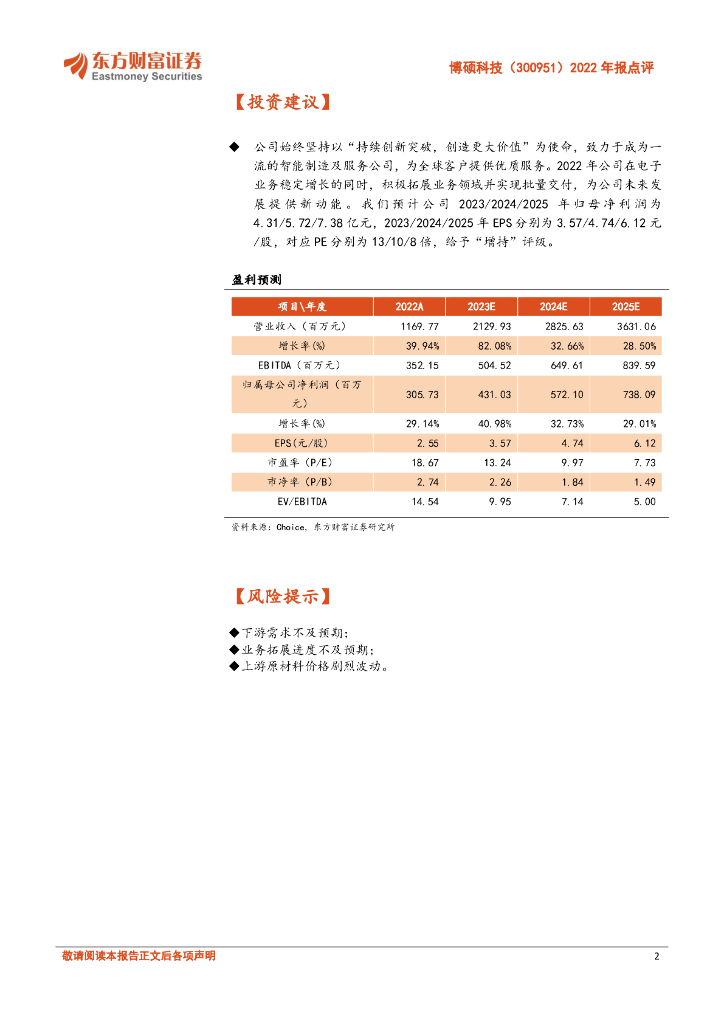 东方财富证券
Eastmoney Securities

博硕科技（300951）2022 年报点评

【投资建议】

◆ 公司始终坚持以“持续创新突破，创造更大价值”为使命，致力于成为一流的智能制造及服务公司，为全球客户提供优质服务。2022 年公司在电子业务稳定增长的同时，积极拓展业务领域并实现批量交付，为公司未来发展提供新动能。我们预计公司 2023/2024/2025 年归母净利润为 4.31/5.72/7.38 亿元，2023/2024/2025 年 EPS 分别为 3.57/4.74/6.12 元/股，对应 PE 分别为 13/10/8 倍，给予“增持”评级。

盈利预测

| 项目\年度 | 2022A | 2023E | 2024E | 2025E |
|---|---|---|---|---|
| 营业收入（百万元） | 1169.77 | 2129.93 | 2825.63 | 3631.06 |
| 增长率(%) | 39.94% | 82.08% | 32.66% | 28.50% |
| EBITDA（百万元） | 352.15 | 504.52 | 649.61 | 839.59 |
| 归属母公司净利润（百万元） | 305.73 | 431.03 | 572.10 | 738.09 |
| 增长率(%) | 29.14% | 40.98% | 32.73% | 29.01% |
| EPS(元/股) | 2.55 | 3.57 | 4.74 | 6.12 |
| 市盈率（P/E） | 18.67 | 13.24 | 9.97 | 7.73 |
| 市净率（P/B） | 2.74 | 2.26 | 1.84 | 1.49 |
| EV/EBITDA | 14.54 | 9.95 | 7.14 | 5.00 |

资料来源：Choice，东方财富证券研究所

【风险提示】

◆下游需求不及预期；
◆业务拓展进度不及预期；
◆上游原材料价格剧烈波动。

敬请阅读本报告正文后各项声明

2